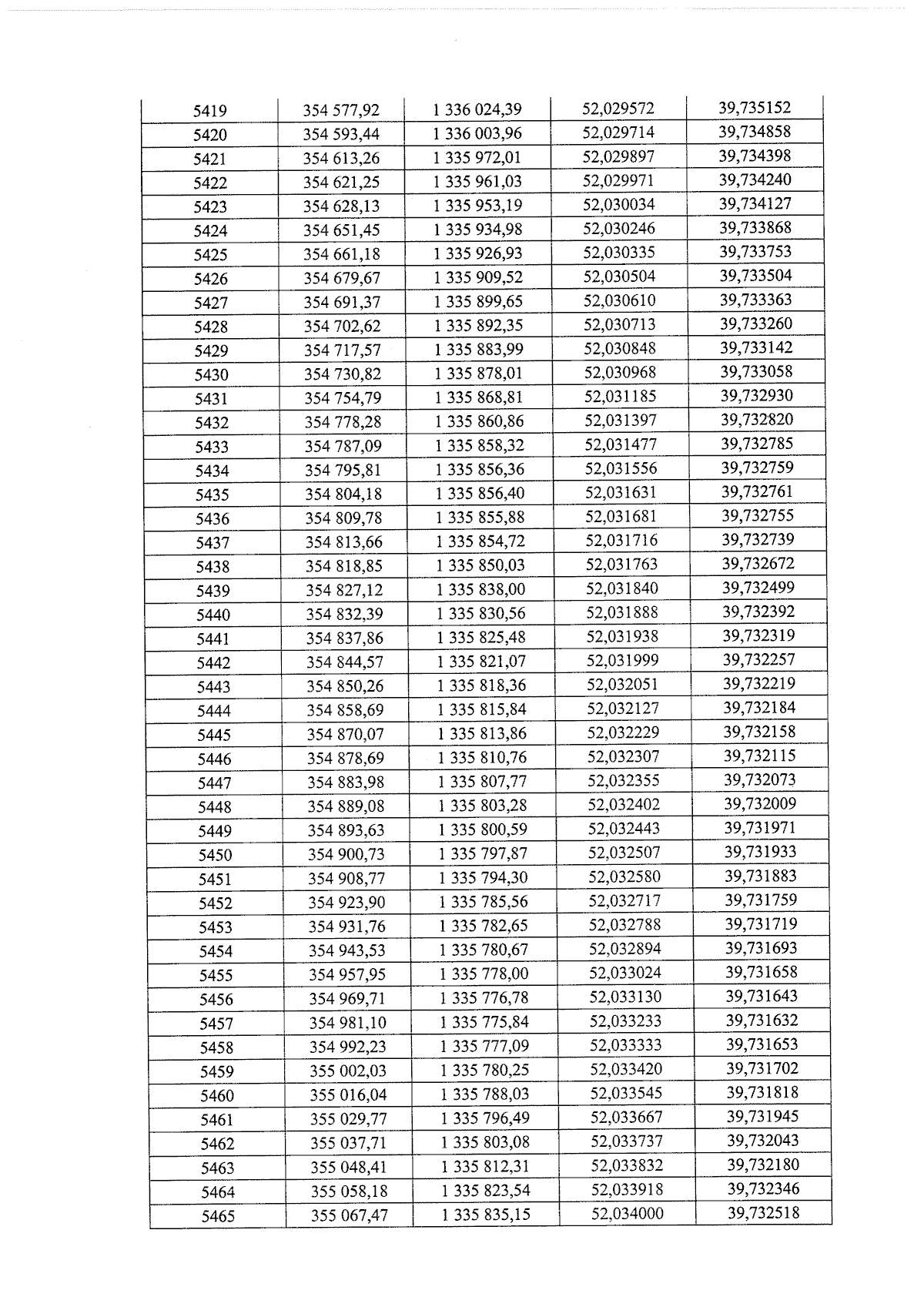 | 5419 | 354 577,92 | 1 336 024,39 | 52,029572 | 39,735152 |
|---|---|---|---|---|
| 5420 | 354 593,44 | 1 336 003,96 | 52,029714 | 39,734858 |
| 5421 | 354 613,26 | 1 335 972,01 | 52,029897 | 39,734398 |
| 5422 | 354 621,25 | 1 335 961,03 | 52,029971 | 39,734240 |
| 5423 | 354 628,13 | 1 335 953,19 | 52,030034 | 39,734127 |
| 5424 | 354 651,45 | 1 335 934,98 | 52,030246 | 39,733868 |
| 5425 | 354 661,18 | 1 335 926,93 | 52,030335 | 39,733753 |
| 5426 | 354 679,67 | 1 335 909,52 | 52,030504 | 39,733504 |
| 5427 | 354 691,37 | 1 335 899,65 | 52,030610 | 39,733363 |
| 5428 | 354 702,62 | 1 335 892,35 | 52,030713 | 39,733260 |
| 5429 | 354 717,57 | 1 335 883,99 | 52,030848 | 39,733142 |
| 5430 | 354 730,82 | 1 335 878,01 | 52,030968 | 39,733058 |
| 5431 | 354 754,79 | 1 335 868,81 | 52,031185 | 39,732930 |
| 5432 | 354 778,28 | 1 335 860,86 | 52,031397 | 39,732820 |
| 5433 | 354 787,09 | 1 335 858,32 | 52,031477 | 39,732785 |
| 5434 | 354 795,81 | 1 335 856,36 | 52,031556 | 39,732759 |
| 5435 | 354 804,18 | 1 335 856,40 | 52,031631 | 39,732761 |
| 5436 | 354 809,78 | 1 335 855,88 | 52,031681 | 39,732755 |
| 5437 | 354 813,66 | 1 335 854,72 | 52,031716 | 39,732739 |
| 5438 | 354 818,85 | 1 335 850,03 | 52,031763 | 39,732672 |
| 5439 | 354 827,12 | 1 335 838,00 | 52,031840 | 39,732499 |
| 5440 | 354 832,39 | 1 335 830,56 | 52,031888 | 39,732392 |
| 5441 | 354 837,86 | 1 335 825,48 | 52,031938 | 39,732319 |
| 5442 | 354 844,57 | 1 335 821,07 | 52,031999 | 39,732257 |
| 5443 | 354 850,26 | 1 335 818,36 | 52,032051 | 39,732219 |
| 5444 | 354 858,69 | 1 335 815,84 | 52,032127 | 39,732184 |
| 5445 | 354 870,07 | 1 335 813,86 | 52,032229 | 39,732158 |
| 5446 | 354 878,69 | 1 335 810,76 | 52,032307 | 39,732115 |
| 5447 | 354 883,98 | 1 335 807,77 | 52,032355 | 39,732073 |
| 5448 | 354 889,08 | 1 335 803,28 | 52,032402 | 39,732009 |
| 5449 | 354 893,63 | 1 335 800,59 | 52,032443 | 39,731971 |
| 5450 | 354 900,73 | 1 335 797,87 | 52,032507 | 39,731933 |
| 5451 | 354 908,77 | 1 335 794,30 | 52,032580 | 39,731883 |
| 5452 | 354 923,90 | 1 335 785,56 | 52,032717 | 39,731759 |
| 5453 | 354 931,76 | 1 335 782,65 | 52,032788 | 39,731719 |
| 5454 | 354 943,53 | 1 335 780,67 | 52,032894 | 39,731693 |
| 5455 | 354 957,95 | 1 335 778,00 | 52,033024 | 39,731658 |
| 5456 | 354 969,71 | 1 335 776,78 | 52,033130 | 39,731643 |
| 5457 | 354 981,10 | 1 335 775,84 | 52,033233 | 39,731632 |
| 5458 | 354 992,23 | 1 335 777,09 | 52,033333 | 39,731653 |
| 5459 | 355 002,03 | 1 335 780,25 | 52,033420 | 39,731702 |
| 5460 | 355 016,04 | 1 335 788,03 | 52,033545 | 39,731818 |
| 5461 | 355 029,77 | 1 335 796,49 | 52,033667 | 39,731945 |
| 5462 | 355 037,71 | 1 335 803,08 | 52,033737 | 39,732043 |
| 5463 | 355 048,41 | 1 335 812,31 | 52,033832 | 39,732180 |
| 5464 | 355 058,18 | 1 335 823,54 | 52,033918 | 39,732346 |
| 5465 | 355 067,47 | 1 335 835,15 | 52,034000 | 39,732518 |